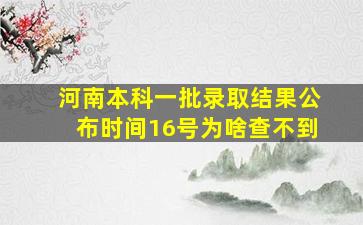 河南本科一批录取结果公布时间16号为啥查不到